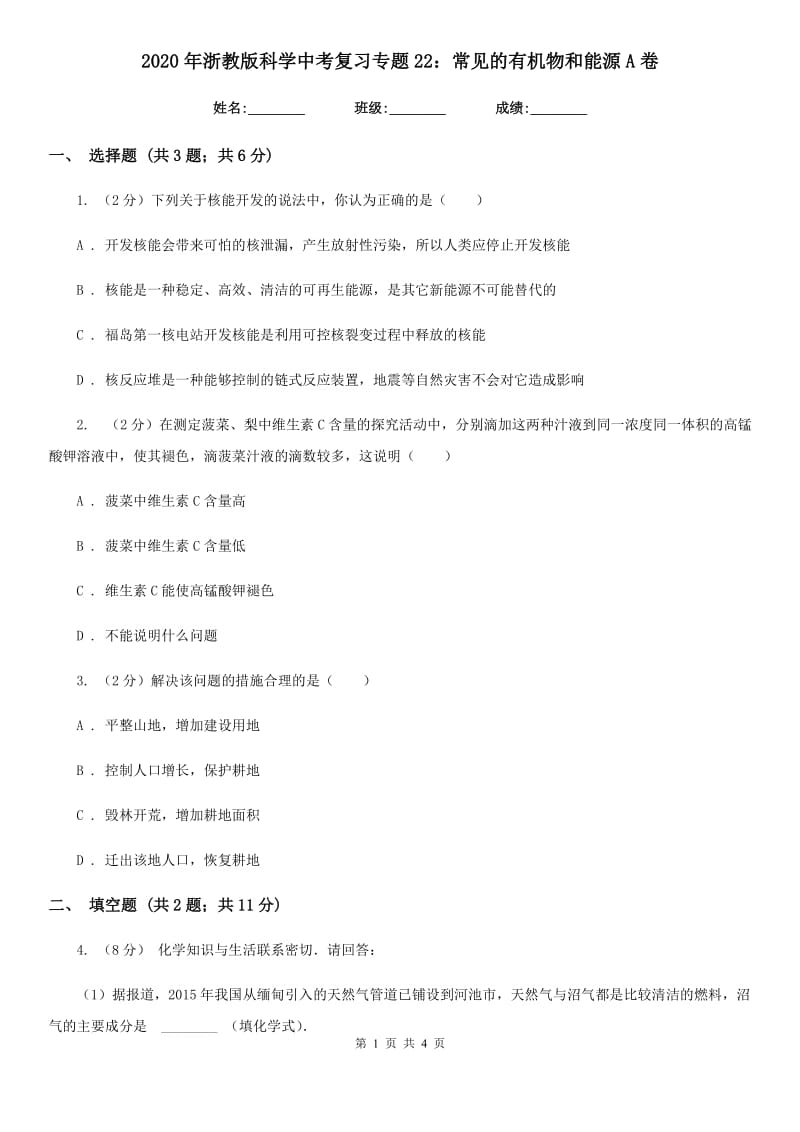 2020年浙教版科学中考复习专题22：常见的有机物和能源A卷

姓名:________ 班级:________ 成绩:________

一、 选择题 (共3题；共6分)

1. （2分）下列关于核能开发的说法中，你认为正确的是（　　）

A . 开发核能会带来可怕的核泄漏，产生放射性污染，所以人类应停止开发核能

B . 核能是一种稳定、高效、清洁的可再生能源，是其它新能源不可能替代的

C . 福岛第一核电站开发核能是利用可控核裂变过程中释放的核能

D . 核反应堆是一种能够控制的链式反应装置，地震等自然灾害不会对它造成影响

2. （2分）在测定菠菜、梨中维生素C含量的探究活动中，分别滴加这两种汁液到同一浓度同一体积的高锰酸钾溶液中，使其褪色，滴菠菜汁液的滴数较多，这说明（　　）

A . 菠菜中维生素C含量高

B . 菠菜中维生素C含量低

C . 维生素C能使高锰酸钾褪色

D . 不能说明什么问题

3. （2分）解决该问题的措施合理的是（　　）

A . 平整山地，增加建设用地

B . 控制人口增长，保护耕地

C . 毁林开荒，增加耕地面积

D . 迁出该地人口，恢复耕地

二、 填空题 (共2题；共11分)

4. （8分） 化学知识与生活联系密切．请回答：

（1）据报道，2015年我国从缅甸引入的天然气管道已铺设到河池市，天然气与沼气都是比较清洁的燃料，沼气的主要成分是 ________ （填化学式）.

第 1 页 共 4 页